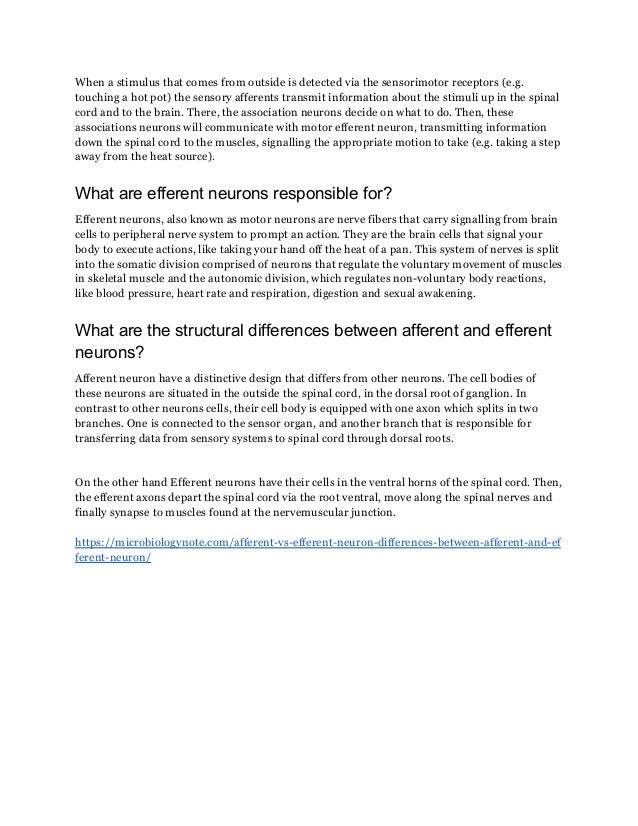 When a stimulus that comes from outside is detected via the sensorimotor receptors (e.g. touching a hot pot) the sensory afferents transmit information about the stimuli up in the spinal cord and to the brain. There, the association neurons decide on what to do. Then, these associations neurons will communicate with motor efferent neuron, transmitting information down the spinal cord to the muscles, signalling the appropriate motion to take (e.g. taking a step away from the heat source).

What are efferent neurons responsible for?

Efferent neurons, also known as motor neurons are nerve fibers that carry signalling from brain cells to peripheral nerve system to prompt an action. They are the brain cells that signal your body to execute actions, like taking your hand off the heat of a pan. This system of nerves is split into the somatic division comprised of neurons that regulate the voluntary movement of muscles in skeletal muscle and the autonomic division, which regulates non-voluntary body reactions, like blood pressure, heart rate and respiration, digestion and sexual awakening.

What are the structural differences between afferent and efferent neurons?

Afferent neuron have a distinctive design that differs from other neurons. The cell bodies of these neurons are situated in the outside the spinal cord, in the dorsal root of ganglion. In contrast to other neurons cells, their cell body is equipped with one axon which splits in two branches. One is connected to the sensor organ, and another branch that is responsible for transferring data from sensory systems to spinal cord through dorsal roots.

On the other hand Efferent neurons have their cells in the ventral horns of the spinal cord. Then, the efferent axons depart the spinal cord via the root ventral, move along the spinal nerves and finally synapse to muscles found at the nervemuscular junction.

https://microbiologynote.com/afferent-vs-efferent-neuron-differences-between-afferent-and-efferent-neuron/